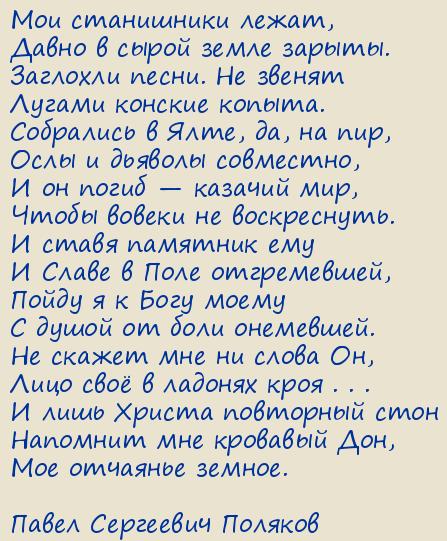 Мои станишники лежат,
Давно в сырой земле зарыты.
Заглохли песни. Не звенят
Лугами конские копыта.
Собрались в Ялте, да, на пир,
Ослы и дьяволы совместно,
И он погиб — казачий мир,
Чтобы вовеки не воскреснуть.
И ставя памятник ему
И Славе в Поле отгремевшей,
Пойду я к Богу моему
С душой от боли онемевшей.
Не скажет мне ни слова Он,
Лицо своё в ладонях кроя . . .
И лишь Христа повторный стон
Напомнит мне кровавый Дон,
Мое отчаянье земное.

Павел Сергеевич Поляков